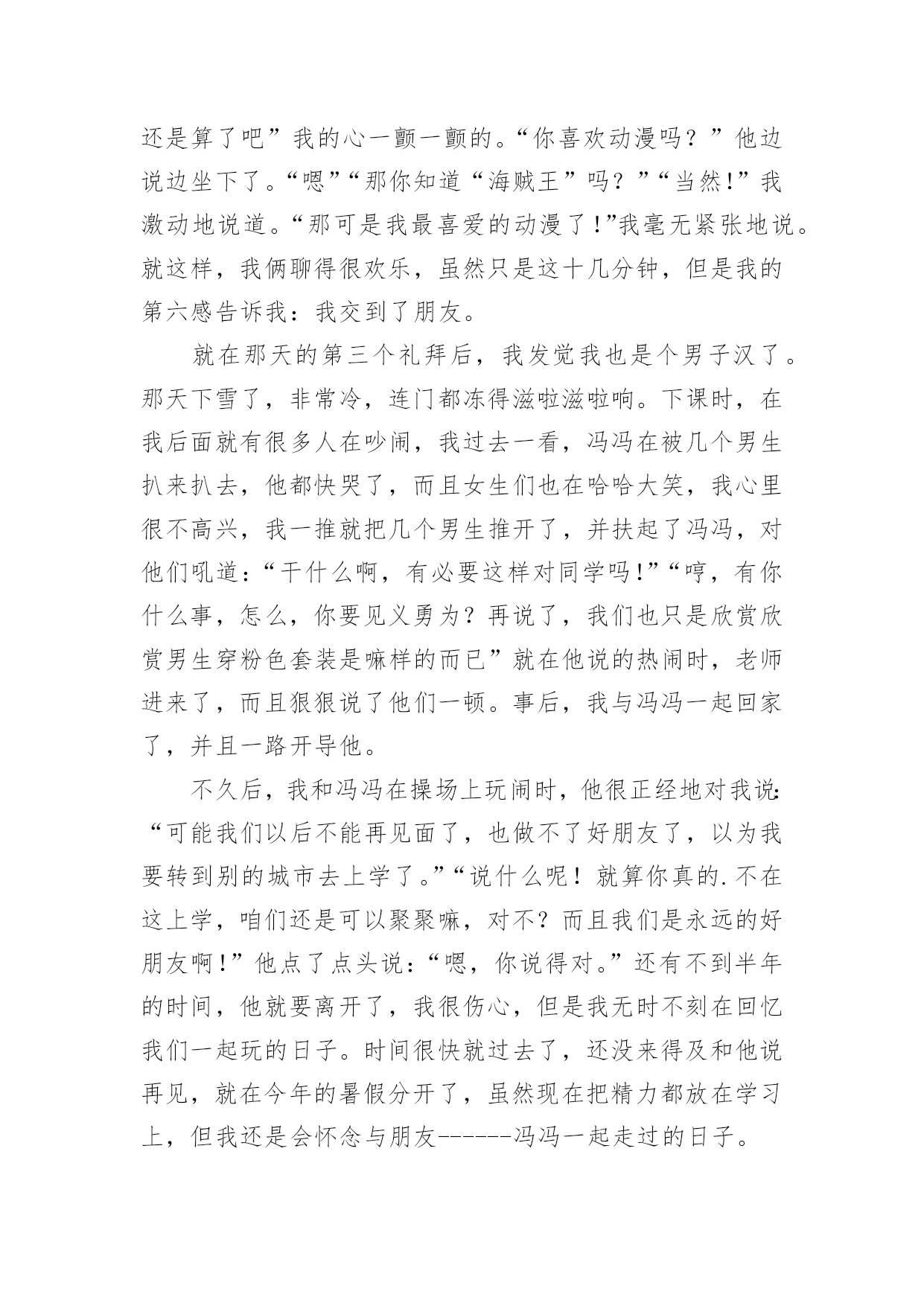 还是算了吧”我的心一颤一颤的。“你喜欢动漫吗？”他边说边坐下了。“嗯”“那你知道“海贼王”吗？”“当然!”我激动地说道。“那可是我最喜爱的动漫了!”我毫无紧张地说。就这样，我俩聊得很欢乐，虽然只是这十几分钟，但是我的第六感告诉我：我交到了朋友。

就在那天的第三个礼拜后，我发觉我也是个男子汉了。那天下雪了，非常冷，连门都冻得滋啦滋啦响。下课时，在我后面就有很多人在吵闹，我过去一看，冯冯在被几个男生扒来扒去，他都快哭了，而且女生们也在哈哈大笑，我心里很不高兴，我一推就把几个男生推开了，并扶起了冯冯，对他们吼道：“干什么啊，有必要这样对同学吗!”“哼，有你什么事，怎么，你要见义勇为？再说了，我们也只是欣赏欣赏男生穿粉色套装是嘛样的而已”就在他说的热闹时，老师进来了，而且狠狠说了他们一顿。事后，我与冯冯一起回家了，并且一路开导他。

不久后，我和冯冯在操场上玩闹时，他很正经地对我说:“可能我们以后不能再见面了，也做不了好朋友了，以为我要转到别的城市去上学了。”“说什么呢！就算你真的.不在这上学，咱们还是可以聚聚嘛，对不？而且我们是永远的好朋友啊!”他点了点头说：“嗯，你说得对。”还有不到半年的时间，他就要离开了，我很伤心，但是我无时不刻在回忆我们一起玩的日子。时间很快就过去了，还没来得及和他说再见，就在今年的暑假分开了，虽然现在把精力都放在学习上，但我还是会怀念与朋友------冯冯一起走过的日子。